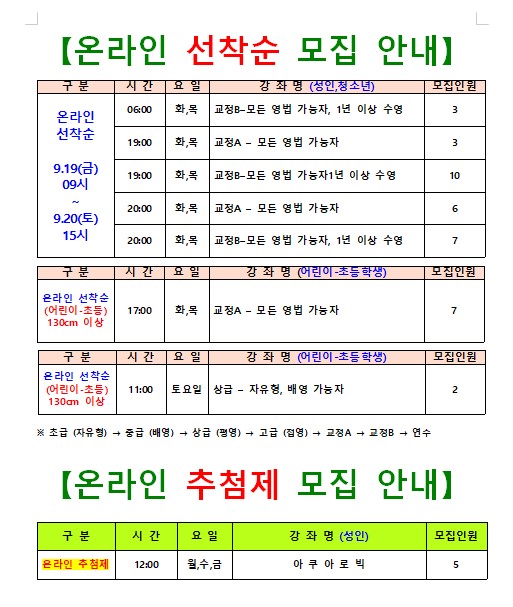 【온라인 선착순 모집 안내】

| 구 분 | 시 간 | 요 일 | 강 좌 명 (성인,청소년) | 모집인원 |
|---|---|---|---|---|
| 온라인 선착순 9.19(금) 09시 ~ 9.20(토) 15시 | 06:00 | 화,목 | 교정B–모든 영법 가능자, 1년 이상 수영 | 3 |
| | 19:00 | 화,목 | 교정A – 모든 영법 가능자 | 3 |
| | 19:00 | 화,목 | 교정B–모든 영법 가능자1년 이상 수영 | 10 |
| | 20:00 | 화,목 | 교정A – 모든 영법 가능자 | 6 |
| | 20:00 | 화,목 | 교정B–모든 영법 가능자, 1년 이상 수영 | 7 |

| 구 분 | 시 간 | 요 일 | 강 좌 명 (어린이-초등학생) | 모집인원 |
|---|---|---|---|---|
| 온라인 선착순 (어린이-초등) 130cm 이상 | 17:00 | 화,목 | 교정A – 모든 영법 가능자 | 7 |

| 구 분 | 시 간 | 요 일 | 강 좌 명 (어린이-초등학생) | 모집인원 |
|---|---|---|---|---|
| 온라인 선착순 (어린이-초등) 130cm 이상 | 11:00 | 토요일 | 상급 – 자유형, 배영 가능자 | 2 |

※ 초급 (자유형) → 중급 (배영) → 상급 (평영) → 고급 (접영) → 교정A → 교정B → 연수

【온라인 추첨제 모집 안내】

| 구 분 | 시 간 | 요 일 | 강 좌 명 (성인) | 모집인원 |
|---|---|---|---|---|
| 온라인 추첨제 | 12:00 | 월,수,금 | 아 쿠 아 로 빅 | 5 |